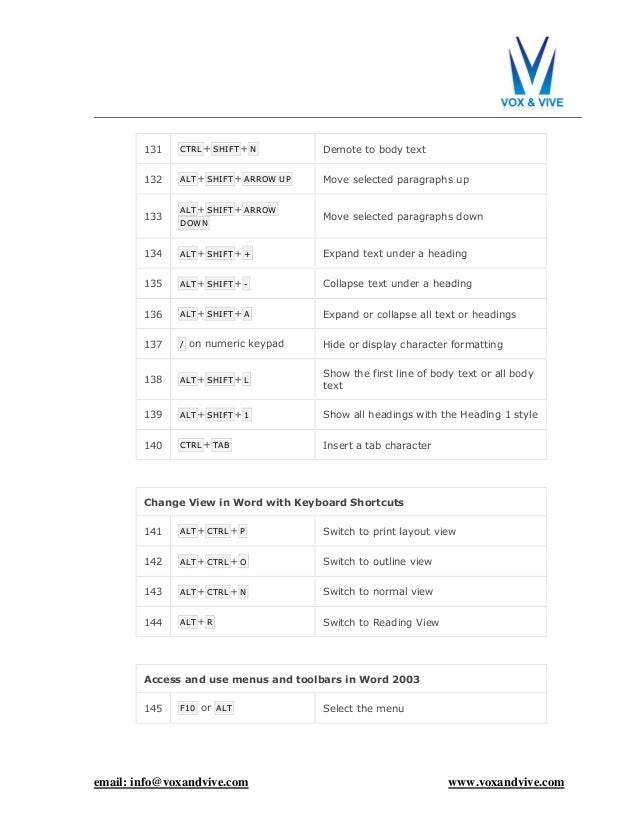 VOX & VIVE

| 131 | CTRL+SHIFT+N | Demote to body text |
|---|---|---|
| 132 | ALT+SHIFT+ARROW UP | Move selected paragraphs up |
| 133 | ALT+SHIFT+ARROW DOWN | Move selected paragraphs down |
| 134 | ALT+SHIFT++ | Expand text under a heading |
| 135 | ALT+SHIFT+- | Collapse text under a heading |
| 136 | ALT+SHIFT+A | Expand or collapse all text or headings |
| 137 | / on numeric keypad | Hide or display character formatting |
| 138 | ALT+SHIFT+L | Show the first line of body text or all body text |
| 139 | ALT+SHIFT+1 | Show all headings with the Heading 1 style |
| 140 | CTRL+TAB | Insert a tab character |

| Change View in Word with Keyboard Shortcuts | | |
|---|---|---|
| 141 | ALT+CTRL+P | Switch to print layout view |
| 142 | ALT+CTRL+O | Switch to outline view |
| 143 | ALT+CTRL+N | Switch to normal view |
| 144 | ALT+R | Switch to Reading View |

| Access and use menus and toolbars in Word 2003 | | |
|---|---|---|
| 145 | F10 or ALT | Select the menu |

email: info@voxandvive.com

www.voxandvive.com